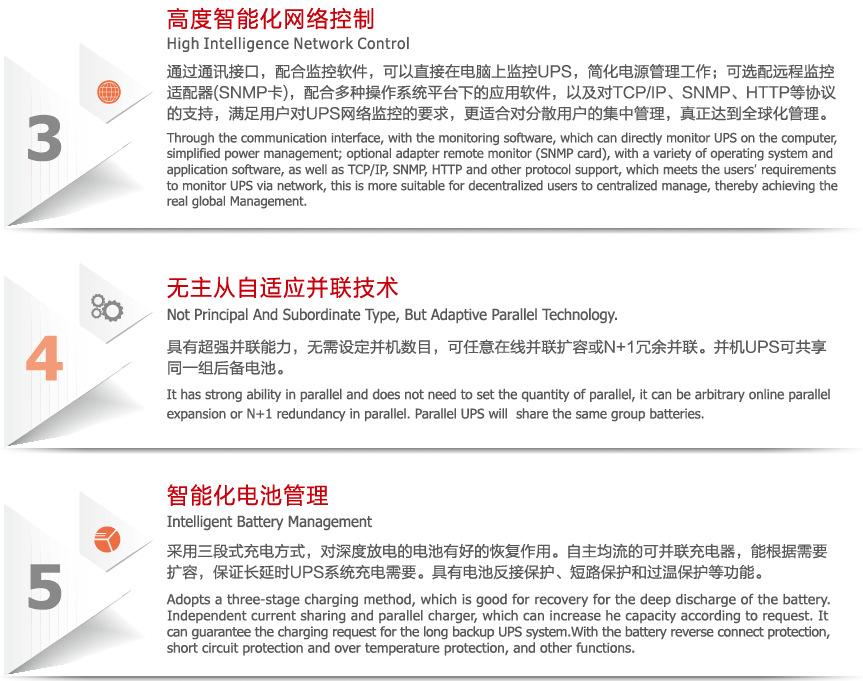 3

高度智能化网络控制
High Intelligence Network Control

通过通讯接口，配合监控软件，可以直接在电脑上监控UPS，简化电源管理工作；可选配远程监控适配器(SNMP卡)，配合多种操作系统平台下的应用软件，以及对TCP/IP、SNMP、HTTP等协议的支持，满足用户对UPS网络监控的要求，更适合对分散用户的集中管理，真正达到全球化管理。

Through the communication interface, with the monitoring software, which can directly monitor UPS on the computer, simplified power management; optional adapter remote monitor (SNMP card), with a variety of operating system and application software, as well as TCP/IP, SNMP, HTTP and other protocol support, which meets the users' requirements to monitor UPS via network, this is more suitable for decentralized users to centralized manage, thereby achieving the real global Management.

4

无主从自适应并联技术
Not Principal And Subordinate Type, But Adaptive Parallel Technology.

具有超强并联能力，无需设定并机数目，可任意在线并联扩容或N+1冗余并联。并机UPS可共享同一组后备电池。

It has strong ability in parallel and does not need to set the quantity of parallel, it can be arbitrary online parallel expansion or N+1 redundancy in parallel. Parallel UPS will share the same group batteries.

5

智能化电池管理
Intelligent Battery Management

采用三段式充电方式，对深度放电的电池有好的恢复作用。自主均流的可并联充电器，能根据需要扩容，保证长延时UPS系统充电需要。具有电池反接保护、短路保护和过温保护等功能。

Adopts a three-stage charging method, which is good for recovery for the deep discharge of the battery. Independent current sharing and parallel charger, which can increase he capacity according to request. It can guarantee the charging request for the long backup UPS system.With the battery reverse connect protection, short circuit protection and over temperature protection, and other functions.